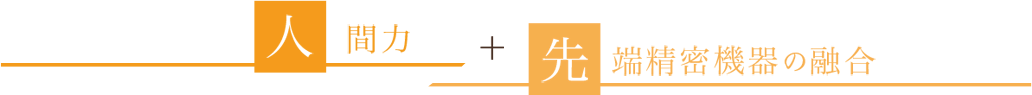 人間力 ＋ 先端精密機器の融合